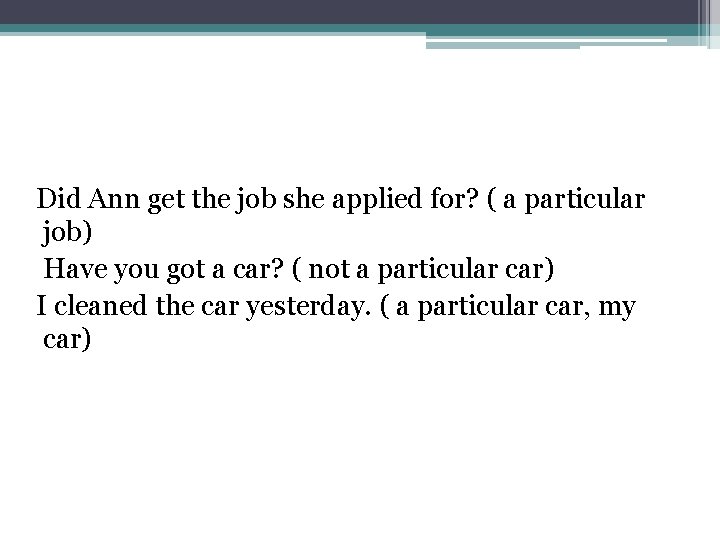 Did Ann get the job she applied for? ( a particular job)

Have you got a car? ( not a particular car)

I cleaned the car yesterday. ( a particular car, my car)